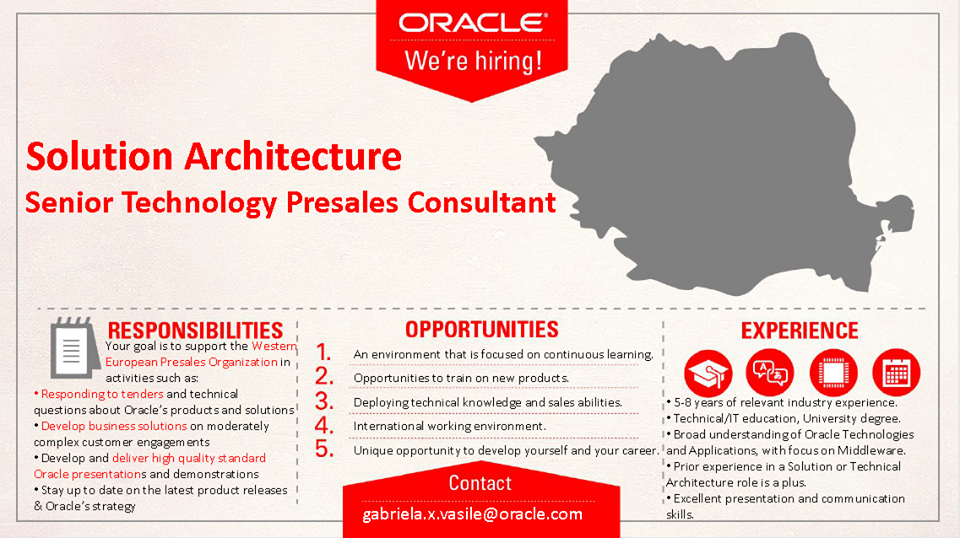 ORACLE
We're hiring!

Solution Architecture

Senior Technology Presales Consultant

RESPONSIBILITIES

Your goal is to support the Western European Presales Organization in activities such as:
• Responding to tenders and technical questions about Oracle's products and solutions
• Develop business solutions on moderately complex customer engagements
• Develop and deliver high quality standard Oracle presentations and demonstrations
• Stay up to date on the latest product releases & Oracle's strategy

OPPORTUNITIES

1. An environment that is focused on continuous learning.
2. Opportunities to train on new products.
3. Deploying technical knowledge and sales abilities.
4. International working environment.
5. Unique opportunity to develop yourself and your career.

Contact
gabriela.x.vasile@oracle.com

EXPERIENCE

• 5-8 years of relevant industry experience.
• Technical/IT education, University degree.
• Broad understanding of Oracle Technologies and Applications, with focus on Middleware.
• Prior experience in a Solution or Technical Architecture role is a plus.
• Excellent presentation and communication skills.